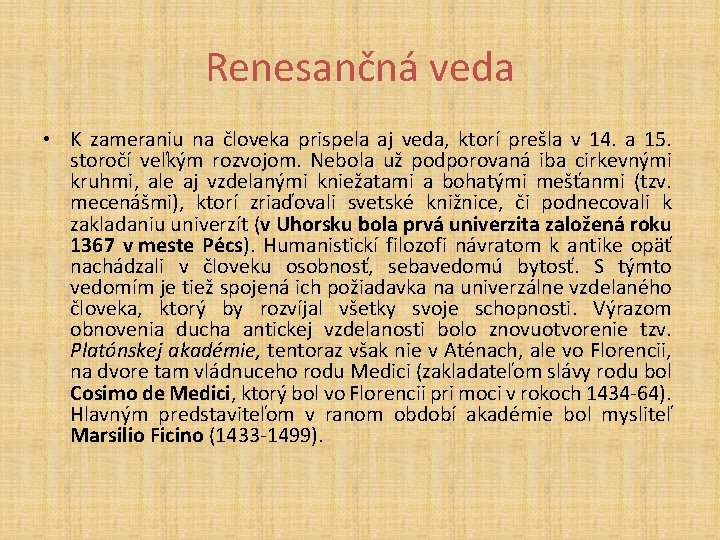 Renesančná veda

• K zameraniu na človeka prispela aj veda, ktorí prešla v 14. a 15. storočí veľkým rozvojom. Nebola už podporovaná iba cirkevnými kruhmi, ale aj vzdelanými kniežatami a bohatými mešťanmi (tzv. mecenášmi), ktorí zriaďovali svetské knižnice, či podnecovali k zakladaniu univerzít (v Uhorsku bola prvá univerzita založená roku 1367 v meste Pécs). Humanistickí filozofi návratom k antike opäť nachádzali v človeku osobnosť, sebavedomú bytosť. S týmto vedomím je tiež spojená ich požiadavka na univerzálne vzdelaného človeka, ktorý by rozvíjal všetky svoje schopnosti. Výrazom obnovenia ducha antickej vzdelanosti bolo znovuotvorenie tzv. Platónskej akadémie, tentoraz však nie v Aténach, ale vo Florencii, na dvore tam vládnuceho rodu Medici (zakladateľom slávy rodu bol Cosimo de Medici, ktorý bol vo Florencii pri moci v rokoch 1434-64). Hlavným predstaviteľom v ranom období akadémie bol mysliteľ Marsilio Ficino (1433-1499).